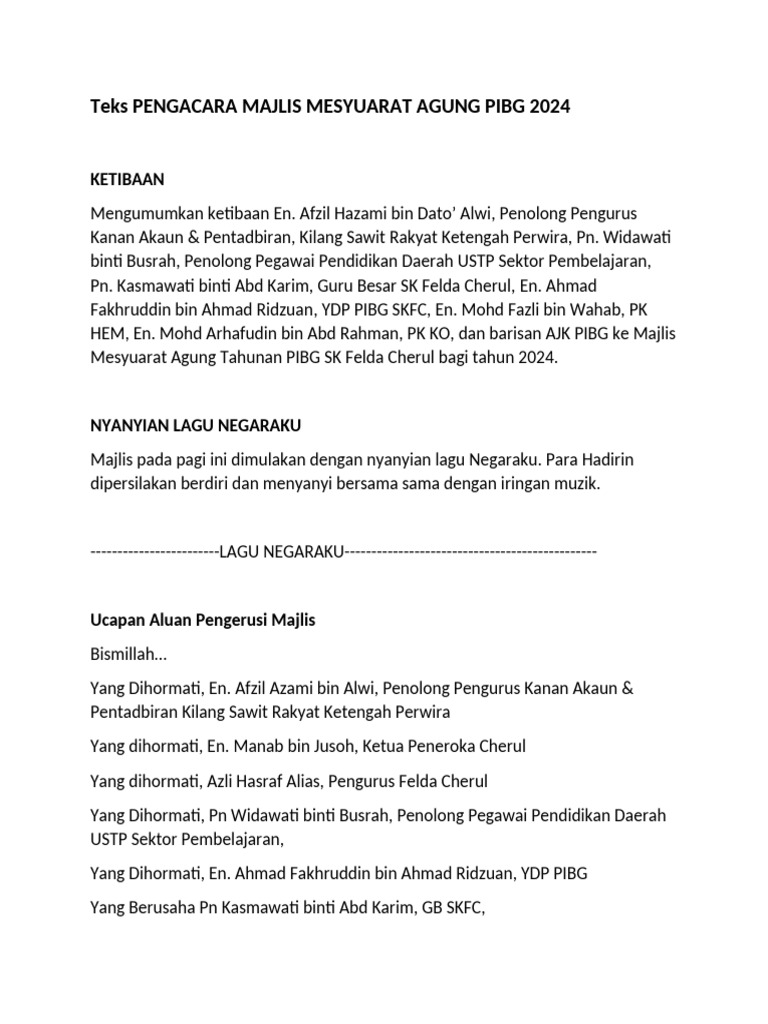 Teks PENGACARA MAJLIS MESYUARAT AGUNG PIBG 2024

KETIBAAN

Mengumumkan ketibaan En. Afzil Hazami bin Dato' Alwi, Penolong Pengurus Kanan Akaun & Pentadbiran, Kilang Sawit Rakyat Ketengah Perwira, Pn. Widawati binti Busrah, Penolong Pegawai Pendidikan Daerah USTP Sektor Pembelajaran, Pn. Kasmawati binti Abd Karim, Guru Besar SK Felda Cherul, En. Ahmad Fakhruddin bin Ahmad Ridzuan, YDP PIBG SKFC, En. Mohd Fazli bin Wahab, PK HEM, En. Mohd Arhafudin bin Abd Rahman, PK KO, dan barisan AJK PIBG ke Majlis Mesyuarat Agung Tahunan PIBG SK Felda Cherul bagi tahun 2024.

NYANYIAN LAGU NEGARAKU

Majlis pada pagi ini dimulakan dengan nyanyian lagu Negaraku. Para Hadirin dipersilakan berdiri dan menyanyi bersama sama dengan iringan muzik.

------------------------LAGU NEGARAKU-----------------------------------------------

Ucapan Aluan Pengerusi Majlis

Bismillah...

Yang Dihormati, En. Afzil Azami bin Alwi, Penolong Pengurus Kanan Akaun & Pentadbiran Kilang Sawit Rakyat Ketengah Perwira

Yang dihormati, En. Manab bin Jusoh, Ketua Peneroka Cherul

Yang dihormati, Azli Hasraf Alias, Pengurus Felda Cherul

Yang Dihormati, Pn Widawati binti Busrah, Penolong Pegawai Pendidikan Daerah USTP Sektor Pembelajaran,

Yang Dihormati, En. Ahmad Fakhruddin bin Ahmad Ridzuan, YDP PIBG

Yang Berusaha Pn Kasmawati binti Abd Karim, GB SKFC,